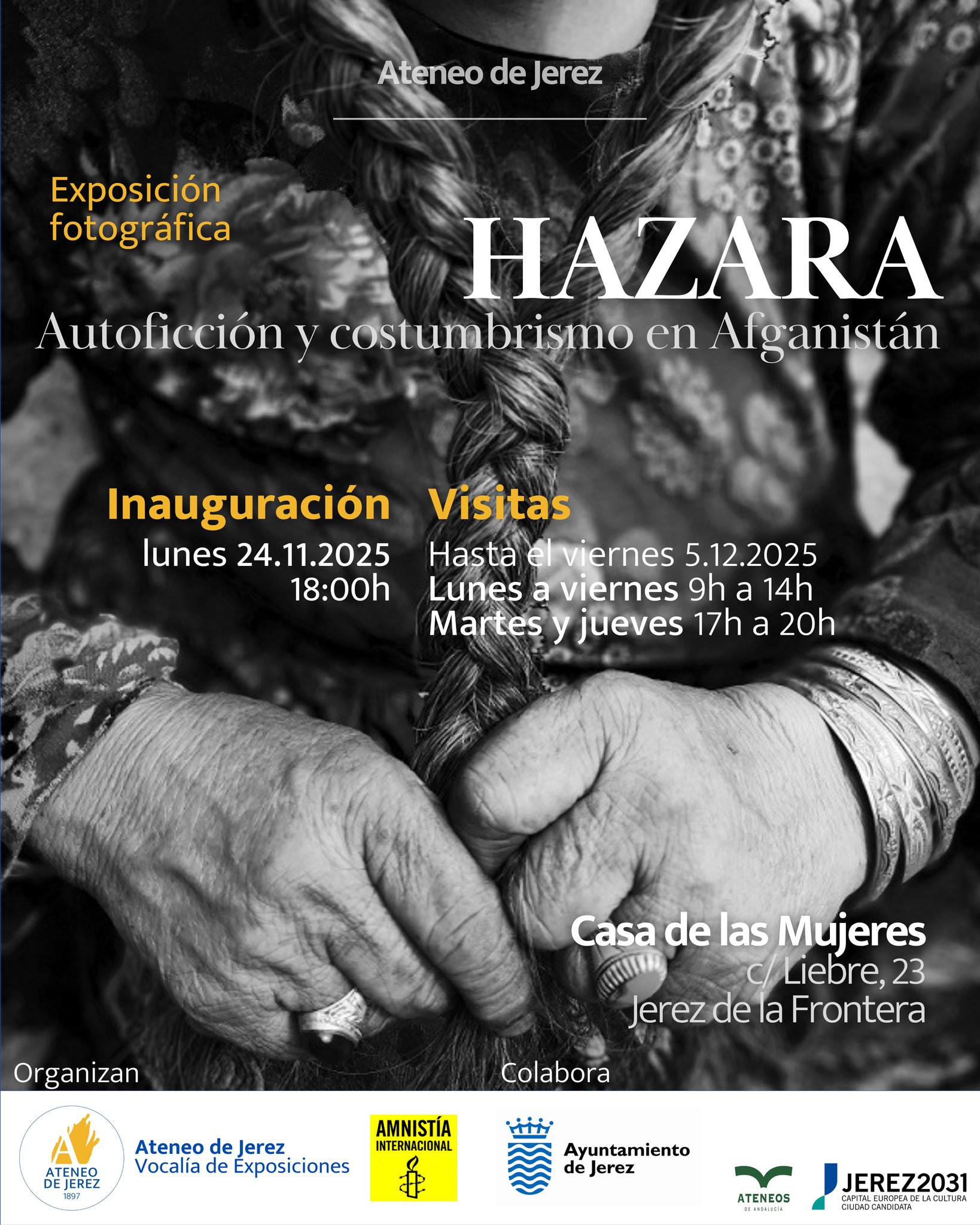 Ateneo de Jerez

Exposición fotográfica

HAZARA

Autoficción y costumbrismo en Afganistán

Inauguración
lunes 24.11.2025
18:00h

Visitas
Hasta el viernes 5.12.2025
Lunes a viernes 9h a 14h
Martes y jueves 17h a 20h

Casa de las Mujeres
c/ Liebre, 23
Jerez de la Frontera

Organizan

Colabora

ATENEO DE JEREZ
1897

Ateneo de Jerez
Vocalía de Exposiciones

AMNISTÍA INTERNACIONAL

Ayuntamiento de Jerez

ATENEOS DE ANDALUCÍA

JEREZ2031
CAPITAL EUROPEA DE LA CULTURA
CIUDAD CANDIDATA